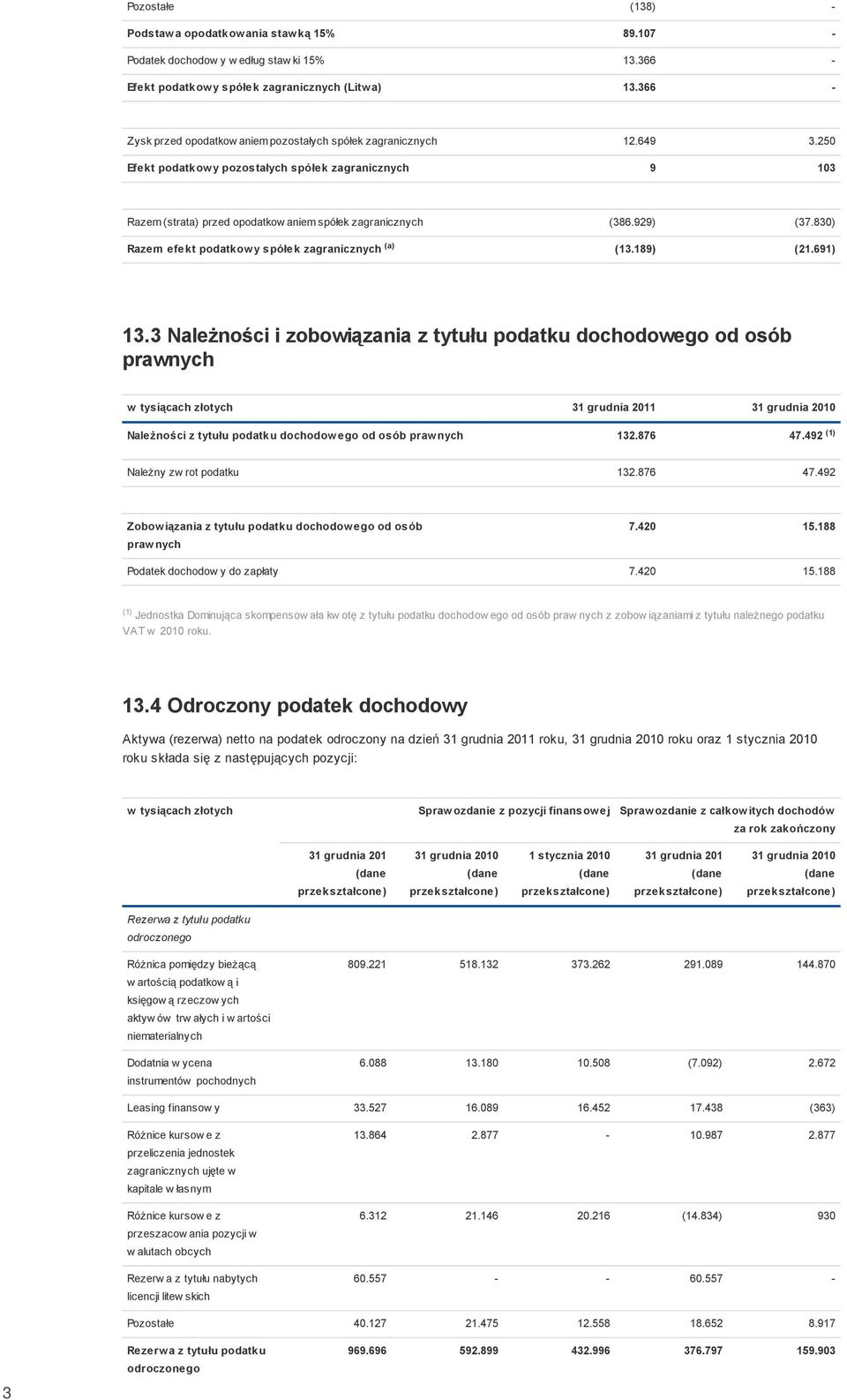 | | | |
|---|---|---|
| Pozostałe | (138) | - |
| Podstawa opodatkowania stawką 15% | 89.107 | - |
| Podatek dochodowy według stawki 15% | 13.366 | - |
| Efekt podatkowy spółek zagranicznych (Litwa) | 13.366 | - |
| Zysk przed opodatkowaniem pozostałych spółek zagranicznych | 12.649 | 3.250 |
| Efekt podatkowy pozostałych spółek zagranicznych | 9 | 103 |
| Razem (strata) przed opodatkowaniem spółek zagranicznych | (386.929) | (37.830) |
| Razem efekt podatkowy spółek zagranicznych $^{(a)}$ | (13.189) | (21.691) |

13.3 Należności i zobowiązania z tytułu podatku dochodowego od osób prawnych

| w tysiącach złotych | 31 grudnia 2011 | 31 grudnia 2010 |
|---|---|---|
| Należności z tytułu podatku dochodowego od osób prawnych | 132.876 | 47.492 $^{(1)}$ |
| Należny zwrot podatku | 132.876 | 47.492 |
| Zobowiązania z tytułu podatku dochodowego od osób prawnych | 7.420 | 15.188 |
| Podatek dochodowy do zapłaty | 7.420 | 15.188 |

$^{(1)}$ Jednostka Dominująca skompensowała kwotę z tytułu podatku dochodowego od osób prawnych z zobowiązaniami z tytułu należnego podatku VAT w 2010 roku.

13.4 Odroczony podatek dochodowy

Aktywa (rezerwa) netto na podatek odroczony na dzień 31 grudnia 2011 roku, 31 grudnia 2010 roku oraz 1 stycznia 2010 roku składa się z następujących pozycji:

| w tysiącach złotych | Sprawozdanie z pozycji finansowej | | | Sprawozdanie z całkowitych dochodów za rok zakończony | |
|---|---|---|---|---|---|
| | 31 grudnia 201 (dane przekształcone) | 31 grudnia 2010 (dane przekształcone) | 1 stycznia 2010 (dane przekształcone) | 31 grudnia 201 (dane przekształcone) | 31 grudnia 2010 (dane przekształcone) |
| Rezerwa z tytułu podatku odroczonego | | | | | |
| Różnica pomiędzy bieżącą wartością podatkową i księgową rzeczowych aktywów trwałych i wartości niematerialnych | 809.221 | 518.132 | 373.262 | 291.089 | 144.870 |
| Dodatnia wycena instrumentów pochodnych | 6.088 | 13.180 | 10.508 | (7.092) | 2.672 |
| Leasing finansowy | 33.527 | 16.089 | 16.452 | 17.438 | (363) |
| Różnice kursowe z przeliczenia jednostek zagranicznych ujęte w kapitale własnym | 13.864 | 2.877 | - | 10.987 | 2.877 |
| Różnice kursowe z przeszacowania pozycji w walutach obcych | 6.312 | 21.146 | 20.216 | (14.834) | 930 |
| Rezerwa z tytułu nabytych licencji litewskich | 60.557 | - | - | 60.557 | - |
| Pozostałe | 40.127 | 21.475 | 12.558 | 18.652 | 8.917 |
| Rezerwa z tytułu podatku odroczonego | 969.696 | 592.899 | 432.996 | 376.797 | 159.903 |

3